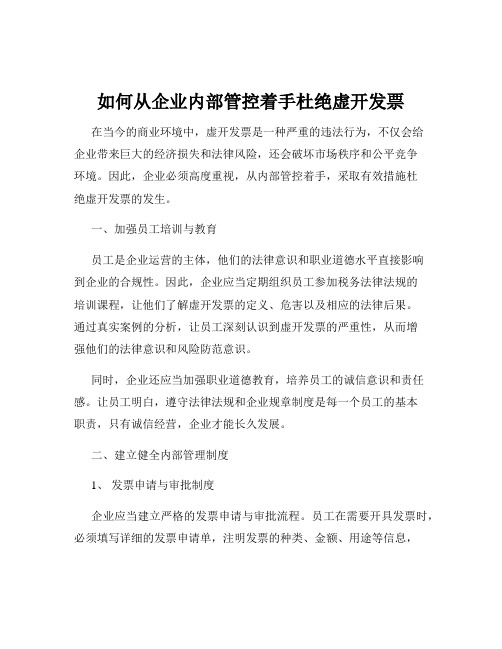 如何从企业内部管控着手杜绝虚开发票

在当今的商业环境中，虚开发票是一种严重的违法行为，不仅会给企业带来巨大的经济损失和法律风险，还会破坏市场秩序和公平竞争环境。因此，企业必须高度重视，从内部管控着手，采取有效措施杜绝虚开发票的发生。

一、加强员工培训与教育

员工是企业运营的主体，他们的法律意识和职业道德水平直接影响到企业的合规性。因此，企业应当定期组织员工参加税务法律法规的培训课程，让他们了解虚开发票的定义、危害以及相应的法律后果。通过真实案例的分析，让员工深刻认识到虚开发票的严重性，从而增强他们的法律意识和风险防范意识。

同时，企业还应当加强职业道德教育，培养员工的诚信意识和责任感。让员工明白，遵守法律法规和企业规章制度是每一个员工的基本职责，只有诚信经营，企业才能长久发展。

二、建立健全内部管理制度

1、 发票申请与审批制度

企业应当建立严格的发票申请与审批流程。员工在需要开具发票时，必须填写详细的发票申请单，注明发票的种类、金额、用途等信息，